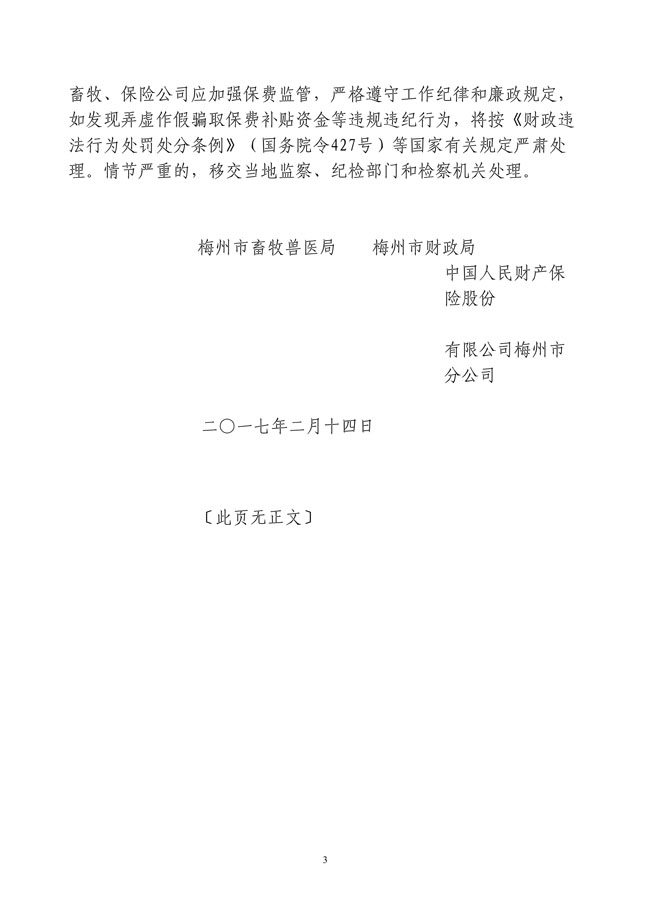 畜牧、保险公司应加强保费监管，严格遵守工作纪律和廉政规定，如发现弄虚作假骗取保费补贴资金等违规违纪行为，将按《财政违法行为处罚处分条例》（国务院令427号）等国家有关规定严肃处理。情节严重的，移交当地监察、纪检部门和检察机关处理。

梅州市畜牧兽医局　　梅州市财政局
中国人民财产保险股份

有限公司梅州市分公司

二〇一七年二月十四日

〔此页无正文〕

3